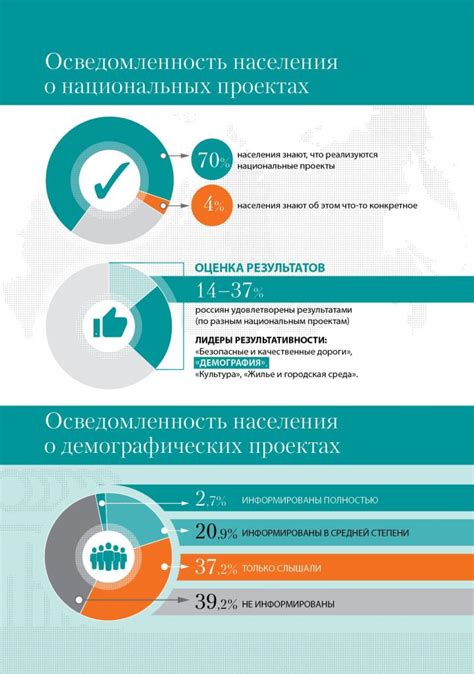 Осведомленность населения о национальных проектах

70% населения знают, что реализуются национальные проекты

4% населения знают об этом что-то конкретное

ОЦЕНКА РЕЗУЛЬТАТОВ

14–37%

россиян удовлетворены результатами (по разным национальным проектам)

ЛИДЕРЫ РЕЗУЛЬТАТИВНОСТИ:
«Безопасные и качественные дороги», «ДЕМОГРАФИЯ», «Культура», «Жилье и городская среда».

Осведомленность населения о демографических проектах

2,7% ИНФОРМИРОВАНЫ ПОЛНОСТЬЮ

20,9% ИНФОРМИРОВАНЫ В СРЕДНЕЙ СТЕПЕНИ

37,2% ТОЛЬКО СЛЫШАЛИ

39,2% НЕ ИНФОРМИРОВАНЫ